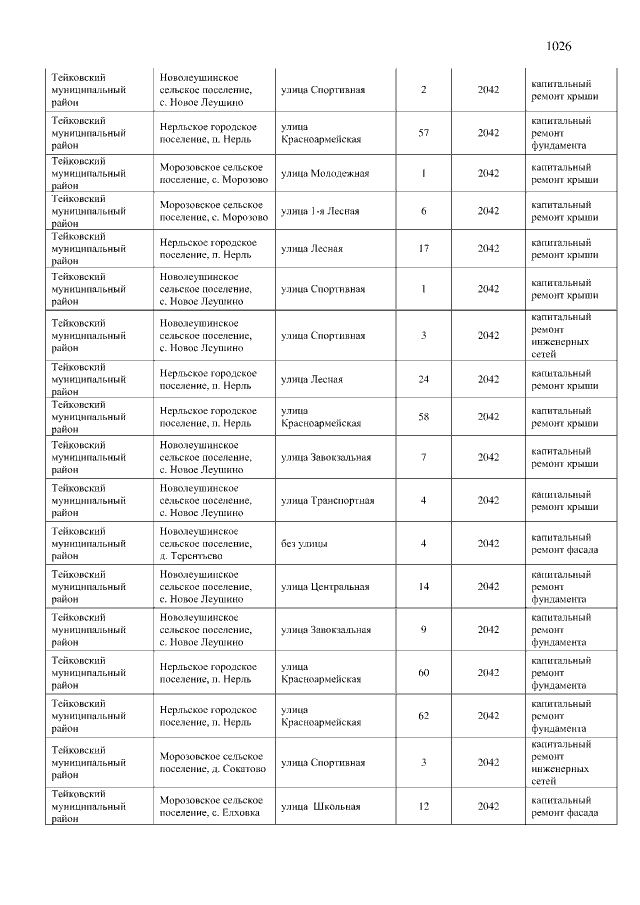 1026

| Тейковский муниципальный район | Новолеушинское сельское поселение, с. Новое Леушино | улица Спортивная | 2 | 2042 | капитальный ремонт крыши |
|---|---|---|---|---|---|
| Тейковский муниципальный район | Нерльское городское поселение, п. Нерль | улица Красноармейская | 57 | 2042 | капитальный ремонт фундамента |
| Тейковский муниципальный район | Морозовское сельское поселение, с. Морозово | улица Молодежная | 1 | 2042 | капитальный ремонт крыши |
| Тейковский муниципальный район | Морозовское сельское поселение, с. Морозово | улица 1-я Лесная | 6 | 2042 | капитальный ремонт крыши |
| Тейковский муниципальный район | Нерльское городское поселение, п. Нерль | улица Лесная | 17 | 2042 | капитальный ремонт крыши |
| Тейковский муниципальный район | Новолеушинское сельское поселение, с. Новое Леушино | улица Спортивная | 1 | 2042 | капитальный ремонт крыши |
| Тейковский муниципальный район | Новолеушинское сельское поселение, с. Новое Леушино | улица Спортивная | 3 | 2042 | капитальный ремонт инженерных сетей |
| Тейковский муниципальный район | Нерльское городское поселение, п. Нерль | улица Лесная | 24 | 2042 | капитальный ремонт крыши |
| Тейковский муниципальный район | Нерльское городское поселение, п. Нерль | улица Красноармейская | 58 | 2042 | капитальный ремонт крыши |
| Тейковский муниципальный район | Новолеушинское сельское поселение, с. Новое Леушино | улица Завокзальная | 7 | 2042 | капитальный ремонт крыши |
| Тейковский муниципальный район | Новолеушинское сельское поселение, с. Новое Леушино | улица Транспортная | 4 | 2042 | капитальный ремонт крыши |
| Тейковский муниципальный район | Новолеушинское сельское поселение, д. Терентьево | без улицы | 4 | 2042 | капитальный ремонт фасада |
| Тейковский муниципальный район | Новолеушинское сельское поселение, с. Новое Леушино | улица Центральная | 14 | 2042 | капитальный ремонт фундамента |
| Тейковский муниципальный район | Новолеушинское сельское поселение, с. Новое Леушино | улица Завокзальная | 9 | 2042 | капитальный ремонт фундамента |
| Тейковский муниципальный район | Нерльское городское поселение, п. Нерль | улица Красноармейская | 60 | 2042 | капитальный ремонт фундамента |
| Тейковский муниципальный район | Нерльское городское поселение, п. Нерль | улица Красноармейская | 62 | 2042 | капитальный ремонт фундамента |
| Тейковский муниципальный район | Морозовское сельское поселение, д. Сокатово | улица Спортивная | 3 | 2042 | капитальный ремонт инженерных сетей |
| Тейковский муниципальный район | Морозовское сельское поселение, с. Елховка | улица Школьная | 12 | 2042 | капитальный ремонт фасада |